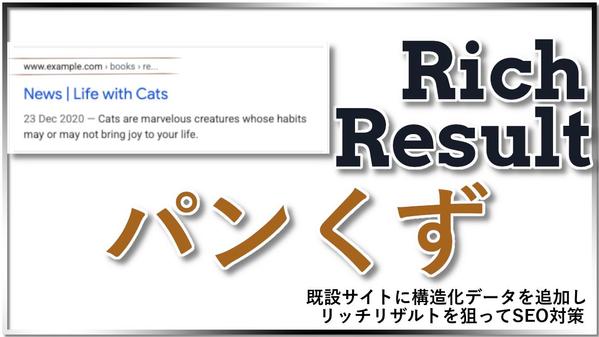 www.example.com › books › re...

News | Life with Cats

23 Dec 2020 — Cats are marvelous creatures whose habits may or may not bring joy to your life.

Rich Result

パンくず

既設サイトに構造化データを追加し
リッチリザルトを狙ってSEO対策